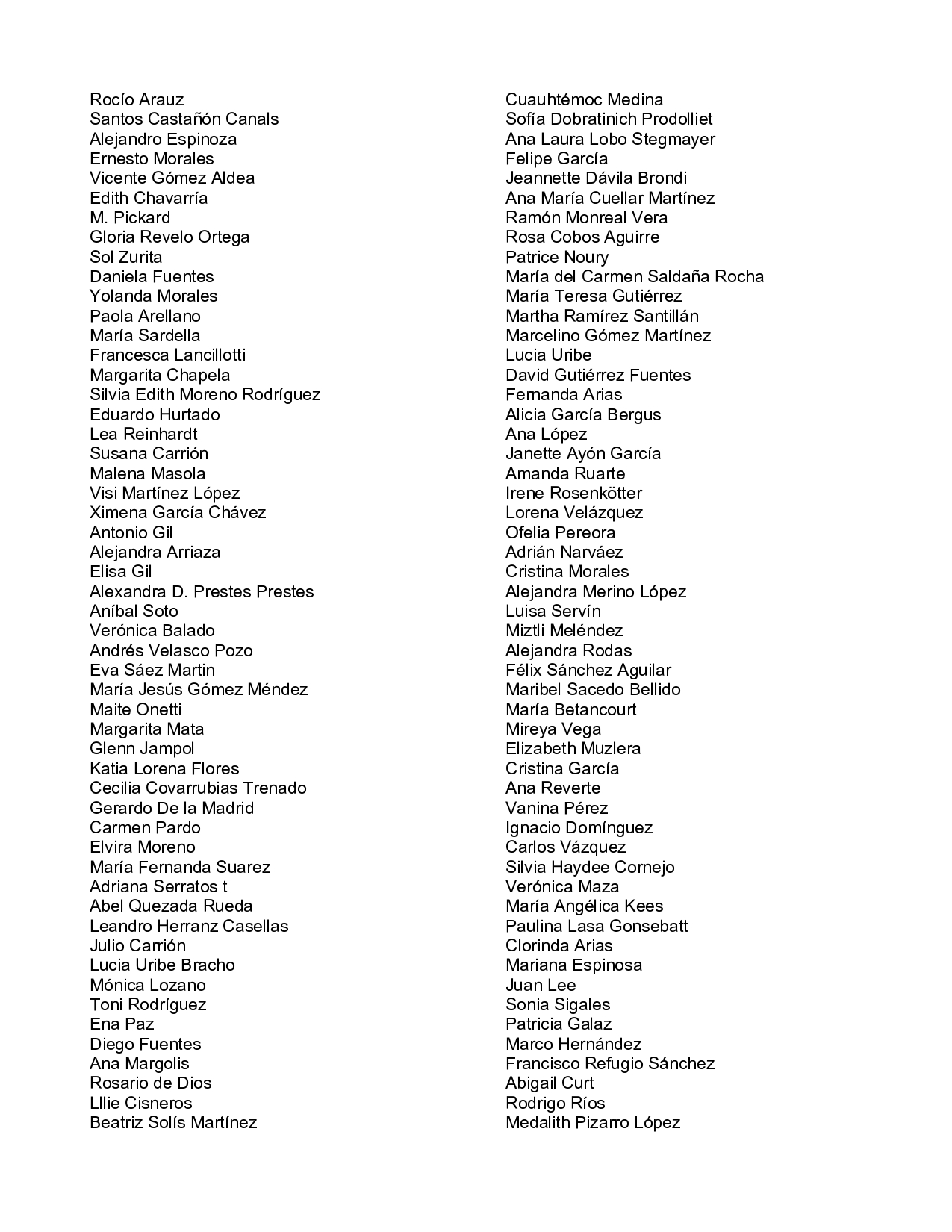 Rocío Arauz
Santos Castañón Canals
Alejandro Espinoza
Ernesto Morales
Vicente Gómez Aldea
Edith Chavarría
M. Pickard
Gloria Revelo Ortega
Sol Zurita
Daniela Fuentes
Yolanda Morales
Paola Arellano
María Sardella
Francesca Lancillotti
Margarita Chapela
Silvia Edith Moreno Rodríguez
Eduardo Hurtado
Lea Reinhardt
Susana Carrión
Malena Masola
Visi Martínez López
Ximena García Chávez
Antonio Gil
Alejandra Arriaza
Elisa Gil
Alexandra D. Prestes Prestes
Aníbal Soto
Verónica Balado
Andrés Velasco Pozo
Eva Sáez Martin
María Jesús Gómez Méndez
Maite Onetti
Margarita Mata
Glenn Jampol
Katia Lorena Flores
Cecilia Covarrubias Trenado
Gerardo De la Madrid
Carmen Pardo
Elvira Moreno
María Fernanda Suarez
Adriana Serratos t
Abel Quezada Rueda
Leandro Herranz Casellas
Julio Carrión
Lucia Uribe Bracho
Mónica Lozano
Toni Rodríguez
Ena Paz
Diego Fuentes
Ana Margolis
Rosario de Dios
Lllie Cisneros
Beatriz Solís Martínez

Cuauhtémoc Medina
Sofía Dobratinich Prodolliet
Ana Laura Lobo Stegmayer
Felipe García
Jeannette Dávila Brondi
Ana María Cuellar Martínez
Ramón Monreal Vera
Rosa Cobos Aguirre
Patrice Noury
María del Carmen Saldaña Rocha
María Teresa Gutiérrez
Martha Ramírez Santillán
Marcelino Gómez Martínez
Lucia Uribe
David Gutiérrez Fuentes
Fernanda Arias
Alicia García Bergus
Ana López
Janette Ayón García
Amanda Ruarte
Irene Rosenkötter
Lorena Velázquez
Ofelia Pereora
Adrián Narváez
Cristina Morales
Alejandra Merino López
Luisa Servín
Miztli Meléndez
Alejandra Rodas
Félix Sánchez Aguilar
Maribel Sacedo Bellido
María Betancourt
Mireya Vega
Elizabeth Muzlera
Cristina García
Ana Reverte
Vanina Pérez
Ignacio Domínguez
Carlos Vázquez
Silvia Haydee Cornejo
Verónica Maza
María Angélica Kees
Paulina Lasa Gonsebatt
Clorinda Arias
Mariana Espinosa
Juan Lee
Sonia Sigales
Patricia Galaz
Marco Hernández
Francisco Refugio Sánchez
Abigail Curt
Rodrigo Ríos
Medalith Pizarro López